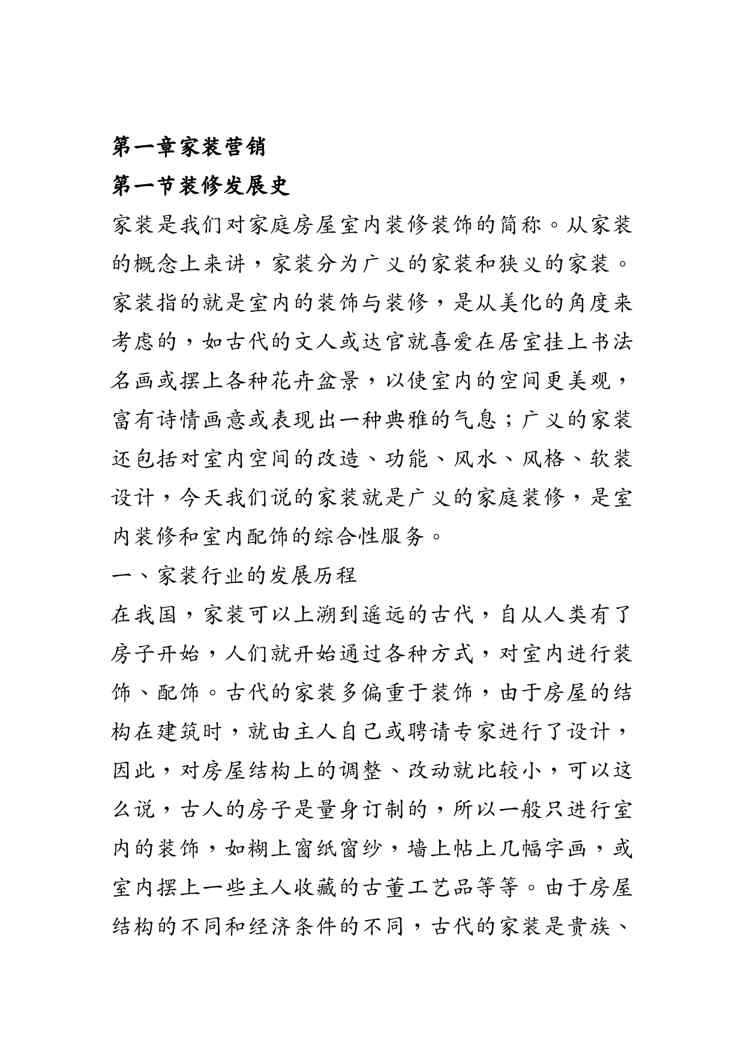 第一章家装营销

第一节装修发展史

家装是我们对家庭房屋室内装修装饰的简称。从家装的概念上来讲，家装分为广义的家装和狭义的家装。家装指的就是室内的装饰与装修，是从美化的角度来考虑的，如古代的文人或达官就喜爱在居室挂上书法名画或摆上各种花卉盆景，以使室内的空间更美观，富有诗情画意或表现出一种典雅的气息；广义的家装还包括对室内空间的改造、功能、风水、风格、软装设计，今天我们说的家装就是广义的家庭装修，是室内装修和室内配饰的综合性服务。

一、家装行业的发展历程

在我国，家装可以上溯到遥远的古代，自从人类有了房子开始，人们就开始通过各种方式，对室内进行装饰、配饰。古代的家装多偏重于装饰，由于房屋的结构在建筑时，就由主人自己或聘请专家进行了设计，因此，对房屋结构上的调整、改动就比较小，可以这么说，古人的房子是量身订制的，所以一般只进行室内的装饰，如糊上窗纸窗纱，墙上帖上几幅字画，或室内摆上一些主人收藏的古董工艺品等等。由于房屋结构的不同和经济条件的不同，古代的家装是贵族、